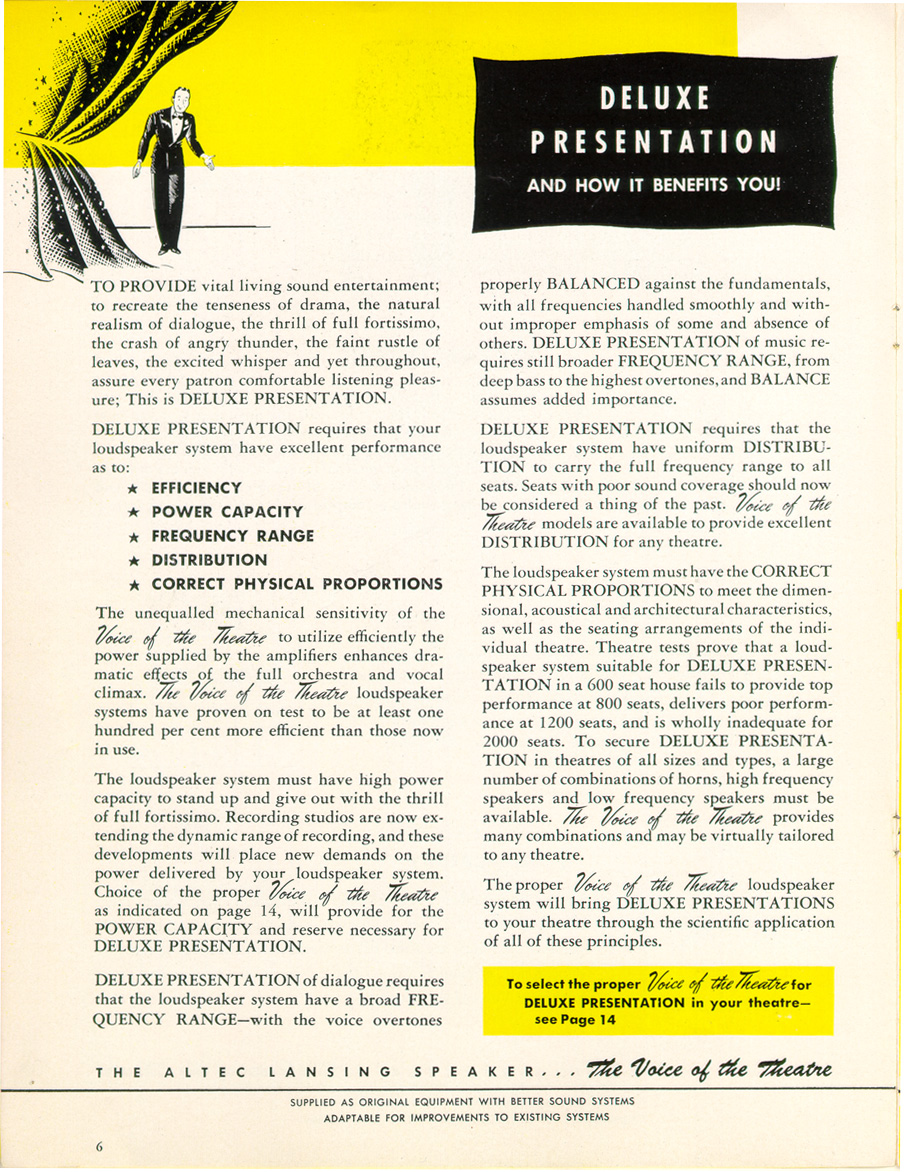 DELUXE PRESENTATION

AND HOW IT BENEFITS YOU!

TO PROVIDE vital living sound entertainment; to recreate the tenseness of drama, the natural realism of dialogue, the thrill of full fortissimo, the crash of angry thunder, the faint rustle of leaves, the excited whisper and yet throughout, assure every patron comfortable listening pleasure; This is DELUXE PRESENTATION.

DELUXE PRESENTATION requires that your loudspeaker system have excellent performance as to:

★ EFFICIENCY
★ POWER CAPACITY
★ FREQUENCY RANGE
★ DISTRIBUTION
★ CORRECT PHYSICAL PROPORTIONS

The unequalled mechanical sensitivity of the Voice of the Theatre to utilize efficiently the power supplied by the amplifiers enhances dramatic effects of the full orchestra and vocal climax. The Voice of the Theatre loudspeaker systems have proven on test to be at least one hundred per cent more efficient than those now in use.

The loudspeaker system must have high power capacity to stand up and give out with the thrill of full fortissimo. Recording studios are now extending the dynamic range of recording, and these developments will place new demands on the power delivered by your loudspeaker system. Choice of the proper Voice of the Theatre as indicated on page 14, will provide for the POWER CAPACITY and reserve necessary for DELUXE PRESENTATION.

DELUXE PRESENTATION of dialogue requires that the loudspeaker system have a broad FREQUENCY RANGE—with the voice overtones properly BALANCED against the fundamentals, with all frequencies handled smoothly and without improper emphasis of some and absence of others. DELUXE PRESENTATION of music requires still broader FREQUENCY RANGE, from deep bass to the highest overtones, and BALANCE assumes added importance.

DELUXE PRESENTATION requires that the loudspeaker system have uniform DISTRIBUTION to carry the full frequency range to all seats. Seats with poor sound coverage should now be considered a thing of the past. Voice of the Theatre models are available to provide excellent DISTRIBUTION for any theatre.

The loudspeaker system must have the CORRECT PHYSICAL PROPORTIONS to meet the dimensional, acoustical and architectural characteristics, as well as the seating arrangements of the individual theatre. Theatre tests prove that a loudspeaker system suitable for DELUXE PRESENTATION in a 600 seat house fails to provide top performance at 800 seats, delivers poor performance at 1200 seats, and is wholly inadequate for 2000 seats. To secure DELUXE PRESENTATION in theatres of all sizes and types, a large number of combinations of horns, high frequency speakers and low frequency speakers must be available. The Voice of the Theatre provides many combinations and may be virtually tailored to any theatre.

The proper Voice of the Theatre loudspeaker system will bring DELUXE PRESENTATIONS to your theatre through the scientific application of all of these principles.

To select the proper Voice of the Theatre for DELUXE PRESENTATION in your theatre—see Page 14

THE ALTEC LANSING SPEAKER... The Voice of the Theatre

SUPPLIED AS ORIGINAL EQUIPMENT WITH BETTER SOUND SYSTEMS
ADAPTABLE FOR IMPROVEMENTS TO EXISTING SYSTEMS

6